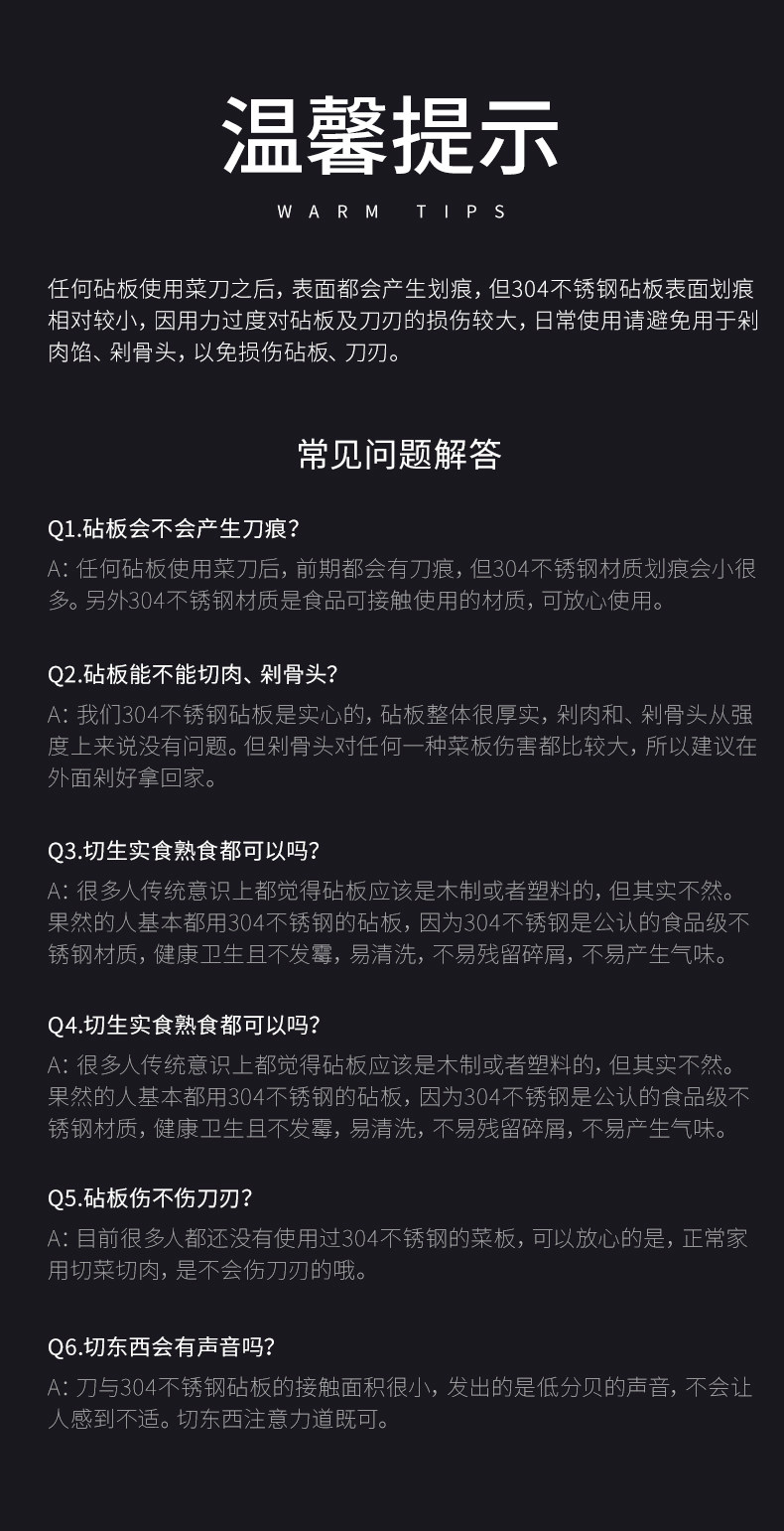 温馨提示

WARM TIPS

任何砧板使用菜刀之后，表面都会产生划痕，但304不锈钢砧板表面划痕相对较小，因用力过度对砧板及刀刃的损伤较大，日常使用请避免用于剁肉馅、剁骨头，以免损伤砧板、刀刃。

常见问题解答

Q1.砧板会不会产生刀痕？
A：任何砧板使用菜刀后，前期都会有刀痕，但304不锈钢材质划痕会小很多。另外304不锈钢材质是食品可接触使用的材质，可放心使用。

Q2.砧板能不能切肉、剁骨头？
A：我们304不锈钢砧板是实心的，砧板整体很厚实，剁肉和、剁骨头从强度上来说没有问题。但剁骨头对任何一种菜板伤害都比较大，所以建议在外面剁好拿回家。

Q3.切生实食熟食都可以吗？
A：很多人传统意识上都觉得砧板应该是木制或者塑料的，但其实不然。果然的人基本都用304不锈钢的砧板，因为304不锈钢是公认的食品级不锈钢材质，健康卫生且不发霉，易清洗，不易残留碎屑，不易产生气味。

Q4.切生实食熟食都可以吗？
A：很多人传统意识上都觉得砧板应该是木制或者塑料的，但其实不然。果然的人基本都用304不锈钢的砧板，因为304不锈钢是公认的食品级不锈钢材质，健康卫生且不发霉，易清洗，不易残留碎屑，不易产生气味。

Q5.砧板伤不伤刀刃？
A：目前很多人都还没有使用过304不锈钢的菜板，可以放心的是，正常家用切菜切肉，是不会伤刀刃的哦。

Q6.切东西会有声音吗？
A：刀与304不锈钢砧板的接触面积很小，发出的是低分贝的声音，不会让人感到不适。切东西注意力道既可。